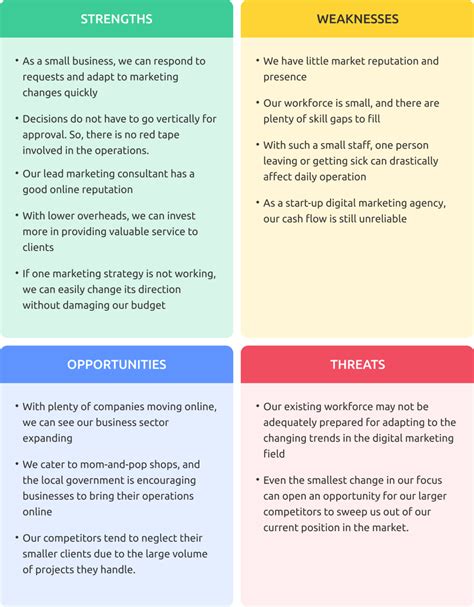 STRENGTHS

• As a small business, we can respond to requests and adapt to marketing changes quickly

• Decisions do not have to go vertically for approval. So, there is no red tape involved in the operations.

• Our lead marketing consultant has a good online reputation

• With lower overheads, we can invest more in providing valuable service to clients

• If one marketing strategy is not working, we can easily change its direction without damaging our budget

WEAKNESSES

• We have little market reputation and presence

• Our workforce is small, and there are plenty of skill gaps to fill

• With such a small staff, one person leaving or getting sick can drastically affect daily operation

• As a start-up digital marketing agency, our cash flow is still unreliable

OPPORTUNITIES

• With plenty of companies moving online, we can see our business sector expanding

• We cater to mom-and-pop shops, and the local government is encouraging businesses to bring their operations online

• Our competitors tend to neglect their smaller clients due to the large volume of projects they handle.

THREATS

• Our existing workforce may not be adequately prepared for adapting to the changing trends in the digital marketing field

• Even the smallest change in our focus can open an opportunity for our larger competitors to sweep us out of our current position in the market.